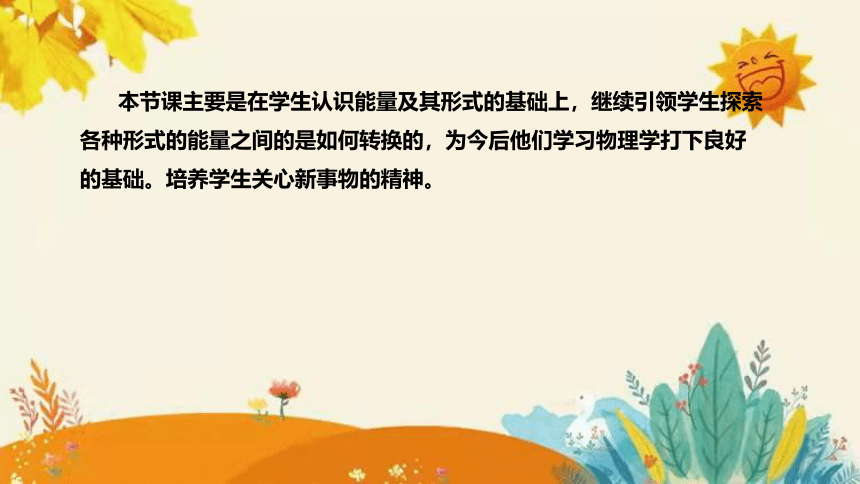 本节课主要是在学生认识能量及其形式的基础上，继续引领学生探索各种形式的能量之间的是如何转换的，为今后他们学习物理学打下良好的基础。培养学生关心新事物的精神。